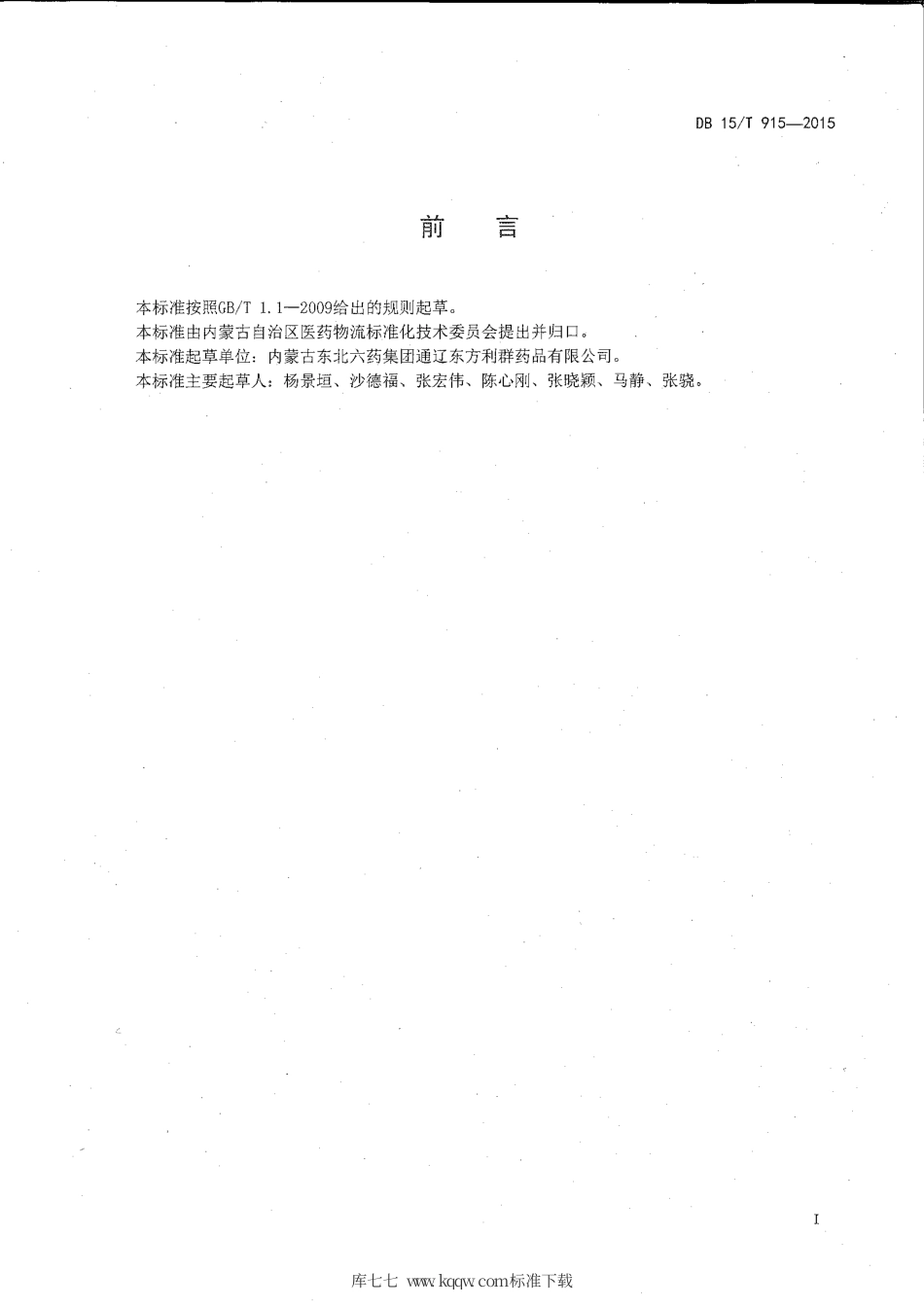 DB 15/T 915—2015

前 言

本标准按照GB/T 1.1—2009给出的规则起草。
本标准由内蒙古自治区医药物流标准化技术委员会提出并归口。
本标准起草单位：内蒙古东北六药集团通辽东方利群药品有限公司。
本标准主要起草人：杨景垣、沙德福、张宏伟、陈心刚、张晓颖、马静、张骁。

I

库七七 www.kqqw.com标准下载